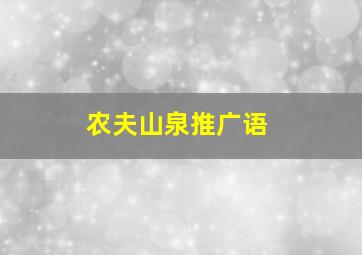 农夫山泉推广语